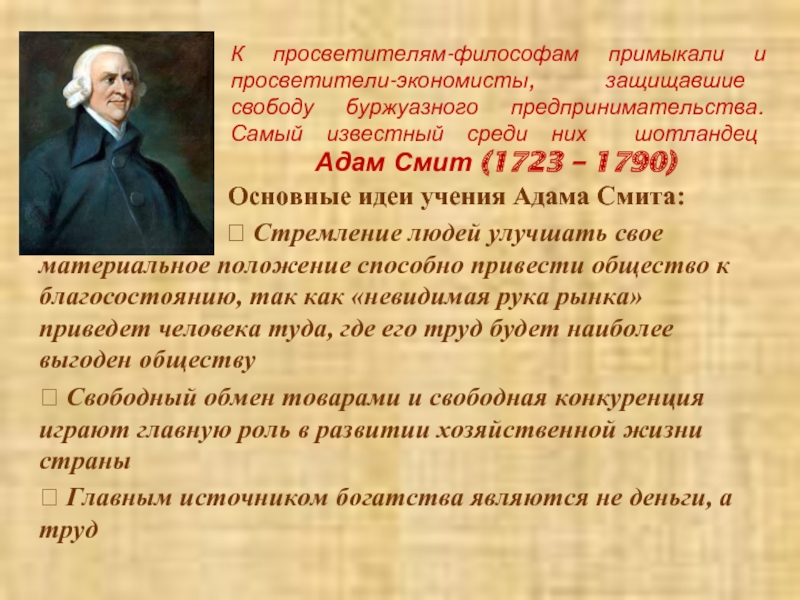 К просветителям-философам примыкали и просветители-экономисты, защищавшие свободу буржуазного предпринимательства. Самый известный среди них шотландец Адам Смит (1723 – 1790)

Основные идеи учения Адама Смита:

 Стремление людей улучшать свое материальное положение способно привести общество к благосостоянию, так как «невидимая рука рынка» приведет человека туда, где его труд будет наиболее выгоден обществу

 Свободный обмен товарами и свободная конкуренция играют главную роль в развитии хозяйственной жизни страны

 Главным источником богатства являются не деньги, а труд